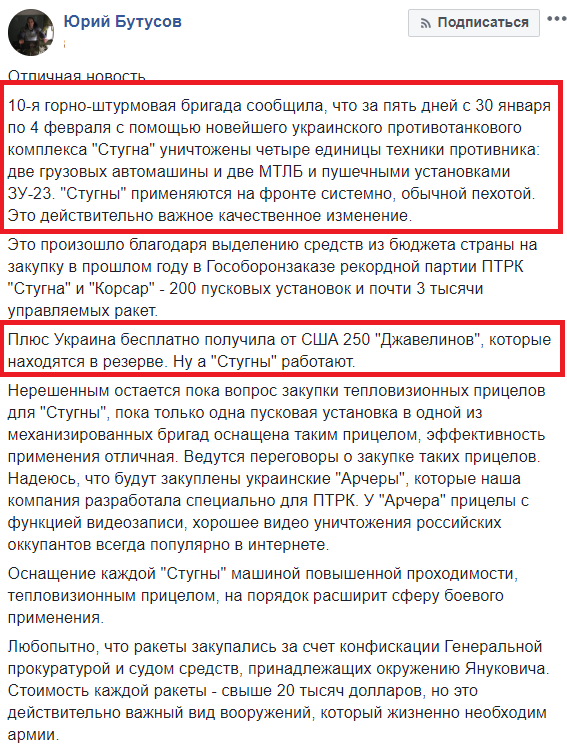 Юрий Бутусов

Подписаться

Отличная новость.

10-я горно-штурмовая бригада сообщила, что за пять дней с 30 января по 4 февраля с помощью новейшего украинского противотанкового комплекса "Стугна" уничтожены четыре единицы техники противника: две грузовых автомашины и две МТЛБ и пушечными установками ЗУ-23. "Стугны" применяются на фронте системно, обычной пехотой. Это действительно важное качественное изменение.

Это произошло благодаря выделению средств из бюджета страны на закупку в прошлом году в Гособоронзаказе рекордной партии ПТРК "Стугна" и "Корсар" - 200 пусковых установок и почти 3 тысячи управляемых ракет.

Плюс Украина бесплатно получила от США 250 "Джавелинов", которые находятся в резерве. Ну а "Стугны" работают.

Нерешенным остается пока вопрос закупки тепловизионных прицелов для "Стугны", пока только одна пусковая установка в одной из механизированных бригад оснащена таким прицелом, эффективность применения отличная. Ведутся переговоры о закупке таких прицелов. Надеюсь, что будут закуплены украинские "Арчеры", которые наша компания разработала специально для ПТРК. У "Арчера" прицелы с функцией видеозаписи, хорошее видео уничтожения российских оккупантов всегда популярно в интернете.

Оснащение каждой "Стугны" машиной повышенной проходимости, тепловизионным прицелом, на порядок расширит сферу боевого применения.

Любопытно, что ракеты закупались за счет конфискации Генеральной прокуратурой и судом средств, принадлежащих окружению Януковича. Стоимость каждой ракеты - свыше 20 тысяч долларов, но это действительно важный вид вооружений, который жизненно необходим армии.